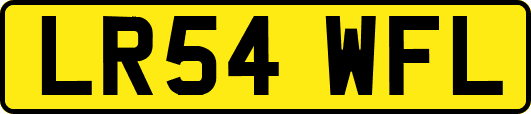 LR54 WFL